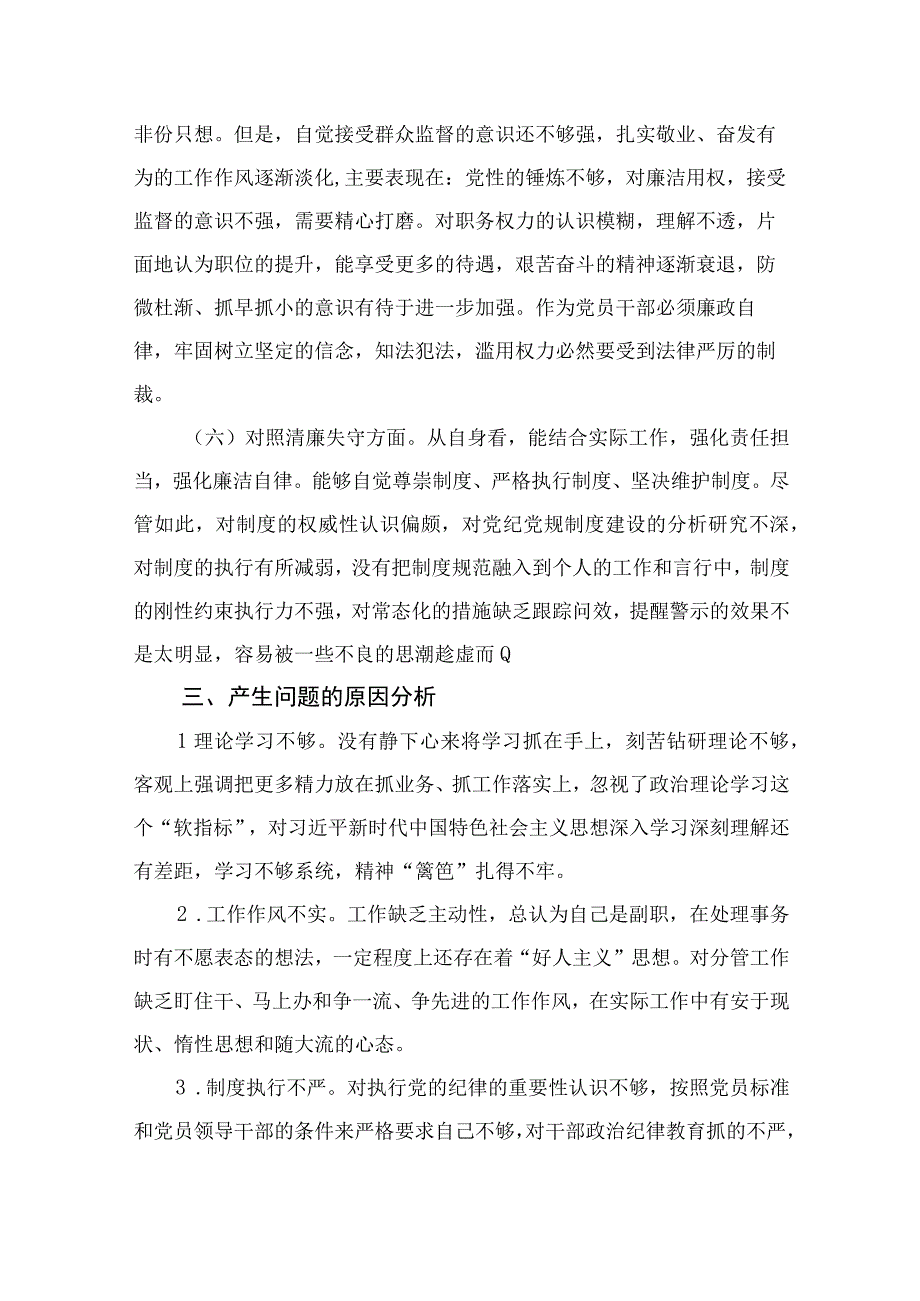 非份只想。但是，自觉接受群众监督的意识还不够强，扎实敬业、奋发有为的工作作风逐渐淡化，主要表现在：党性的锤炼不够，对廉洁用权，接受监督的意识不强，需要精心打磨。对职务权力的认识模糊，理解不透，片面地认为职位的提升，能享受更多的待遇，艰苦奋斗的精神逐渐衰退，防微杜渐、抓早抓小的意识有待于进一步加强。作为党员干部必须廉政自律，牢固树立坚定的信念，知法犯法，滥用权力必然要受到法律严厉的制裁。

（六）对照清廉失守方面。从自身看，能结合实际工作，强化责任担当，强化廉洁自律。能够自觉尊崇制度、严格执行制度、坚决维护制度。尽管如此，对制度的权威性认识偏颇，对党纪党规制度建设的分析研究不深，对制度的执行有所减弱，没有把制度规范融入到个人的工作和言行中，制度的刚性约束执行力不强，对常态化的措施缺乏跟踪问效，提醒警示的效果不是太明显，容易被一些不良的思潮趁虚而Q

三、产生问题的原因分析

1理论学习不够。没有静下心来将学习抓在手上，刻苦钻研理论不够，客观上强调把更多精力放在抓业务、抓工作落实上，忽视了政治理论学习这个“软指标”，对习近平新时代中国特色社会主义思想深入学习深刻理解还有差距，学习不够系统，精神“篱笆”扎得不牢。

2．工作作风不实。工作缺乏主动性，总认为自己是副职，在处理事务时有不愿表态的想法，一定程度上还存在着“好人主义”思想。对分管工作缺乏盯住干、马上办和争一流、争先进的工作作风，在实际工作中有安于现状、惰性思想和随大流的心态。

3．制度执行不严。对执行党的纪律的重要性认识不够，按照党员标准和党员领导干部的条件来严格要求自己不够，对干部政治纪律教育抓的不严，